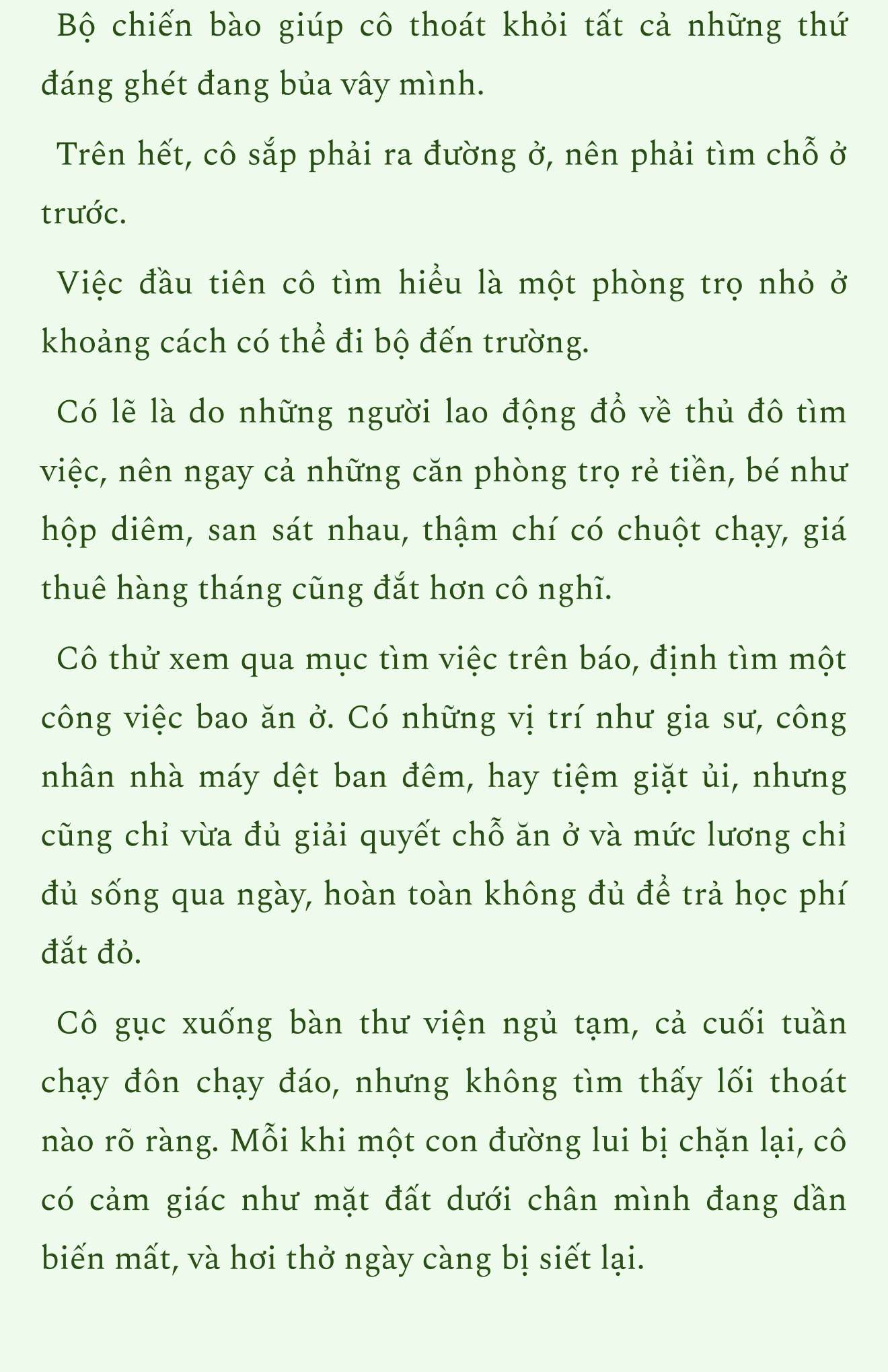 Bộ chiến bào giúp cô thoát khỏi tất cả những thứ đáng ghét đang bủa vây mình.

Trên hết, cô sắp phải ra đường ở, nên phải tìm chỗ ở trước.

Việc đầu tiên cô tìm hiểu là một phòng trọ nhỏ ở khoảng cách có thể đi bộ đến trường.

Có lẽ là do những người lao động đổ về thủ đô tìm việc, nên ngay cả những căn phòng trọ rẻ tiền, bé như hộp diêm, san sát nhau, thậm chí có chuột chạy, giá thuê hàng tháng cũng đắt hơn cô nghĩ.

Cô thử xem qua mục tìm việc trên báo, định tìm một công việc bao ăn ở. Có những vị trí như gia sư, công nhân nhà máy dệt ban đêm, hay tiệm giặt ủi, nhưng cũng chỉ vừa đủ giải quyết chỗ ăn ở và mức lương chỉ đủ sống qua ngày, hoàn toàn không đủ để trả học phí đắt đỏ.

Cô gục xuống bàn thư viện ngủ tạm, cả cuối tuần chạy đôn chạy đáo, nhưng không tìm thấy lối thoát nào rõ ràng. Mỗi khi một con đường lui bị chặn lại, cô có cảm giác như mặt đất dưới chân mình đang dần biến mất, và hơi thở ngày càng bị siết lại.